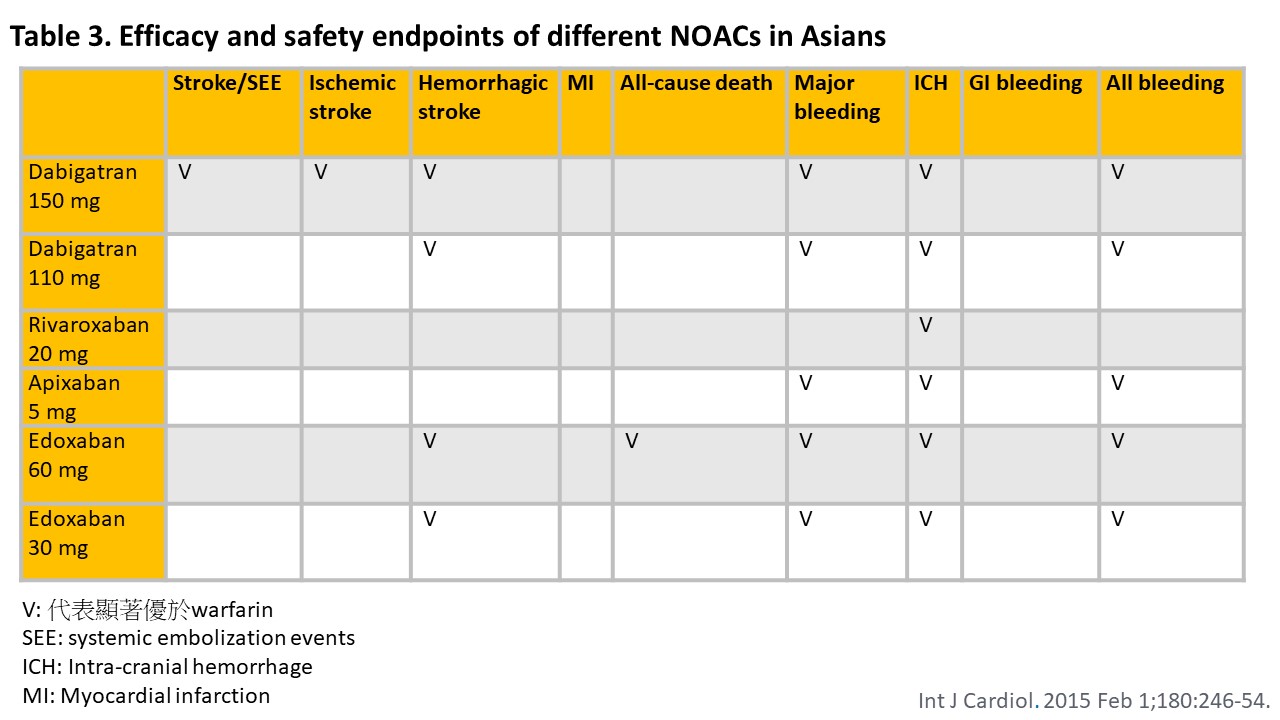 Table 3. Efficacy and safety endpoints of different NOACs in Asians

| | Stroke/SEE | Ischemic stroke | Hemorrhagic stroke | MI | All-cause death | Major bleeding | ICH | GI bleeding | All bleeding |
|---|---|---|---|---|---|---|---|---|---|
| Dabigatran 150 mg | V | V | V | | | V | V | | V |
| Dabigatran 110 mg | | | V | | | V | V | | V |
| Rivaroxaban 20 mg | | | | | | | V | | |
| Apixaban 5 mg | | | | | | V | V | | V |
| Edoxaban 60 mg | | | V | | V | V | V | | V |
| Edoxaban 30 mg | | | V | | | V | V | | V |

V: 代表顯著優於warfarin
SEE: systemic embolization events
ICH: Intra-cranial hemorrhage
MI: Myocardial infarction

Int J Cardiol. 2015 Feb 1;180:246-54.